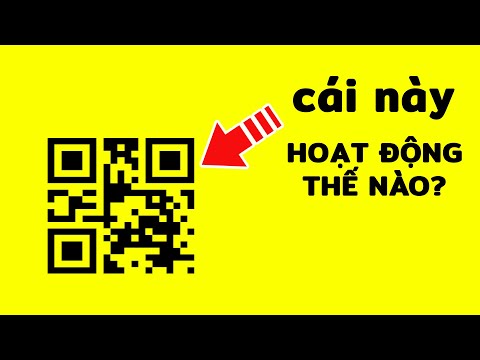 cái này
HOẠT ĐỘNG THẾ NÀO?